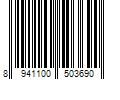 8 941100 503690